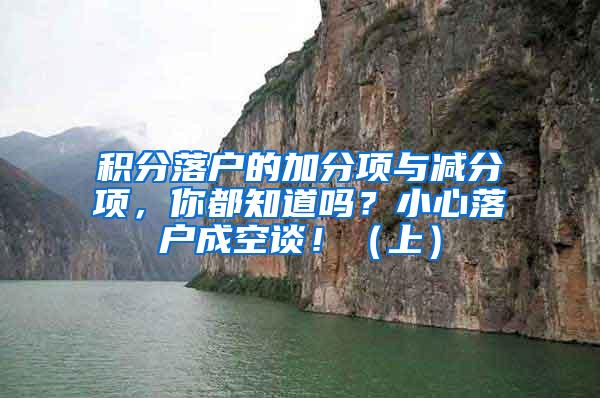 积分落户的加分项与减分项，你都知道吗？小心落户成空谈！（上）